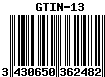 GTIN-13

3 430650 362482